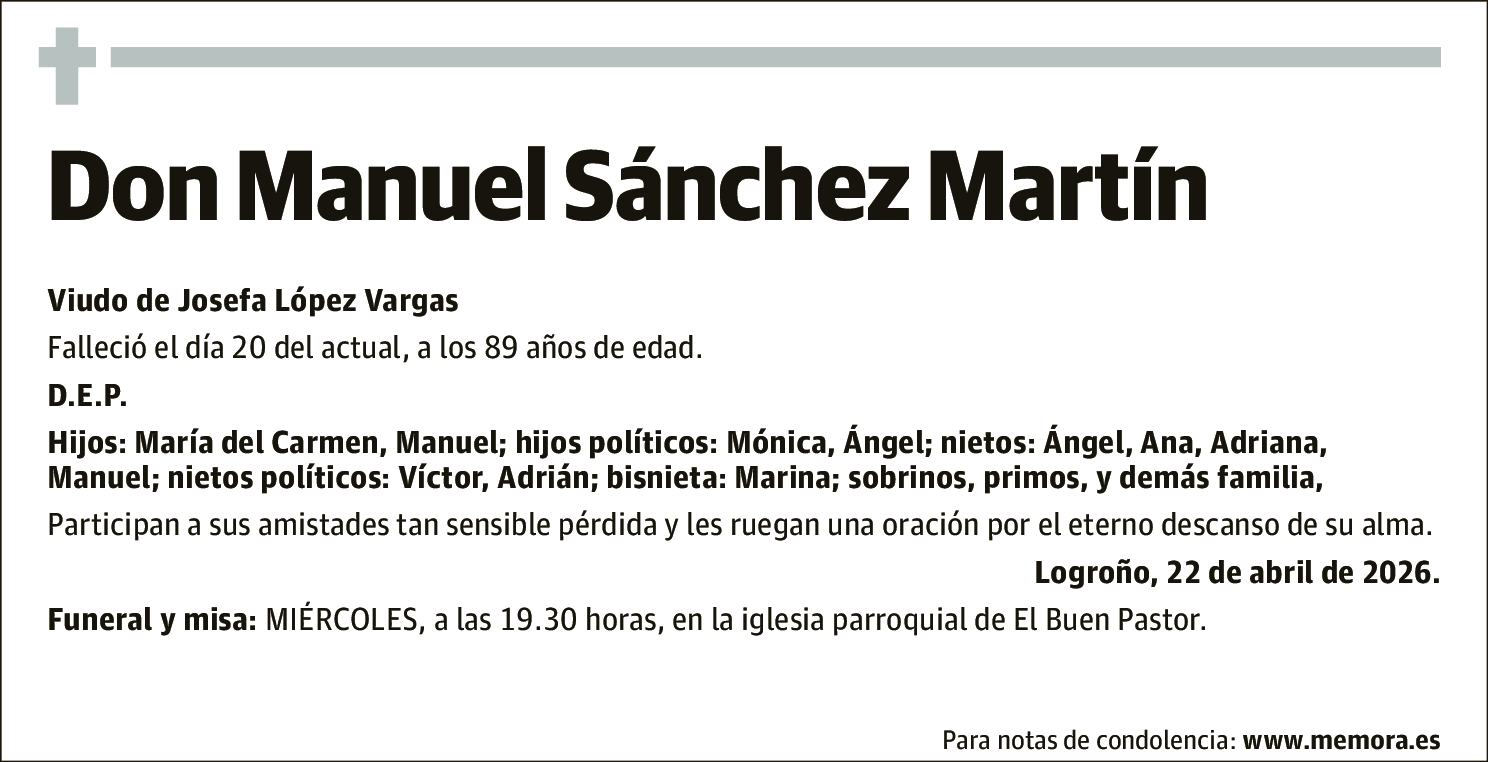 Don Manuel Sánchez Martín

Viudo de Josefa López Vargas

Falleció el día 20 del actual, a los 89 años de edad.

D.E.P.

Hijos: María del Carmen, Manuel; hijos políticos: Mónica, Ángel; nietos: Ángel, Ana, Adriana, Manuel; nietos políticos: Víctor, Adrián; bisnieta: Marina; sobrinos, primos, y demás familia,

Participan a sus amistades tan sensible pérdida y les ruegan una oración por el eterno descanso de su alma.

Logroño, 22 de abril de 2026.

Funeral y misa: MIÉRCOLES, a las 19.30 horas, en la iglesia parroquial de El Buen Pastor.

Para notas de condolencia: www.memora.es